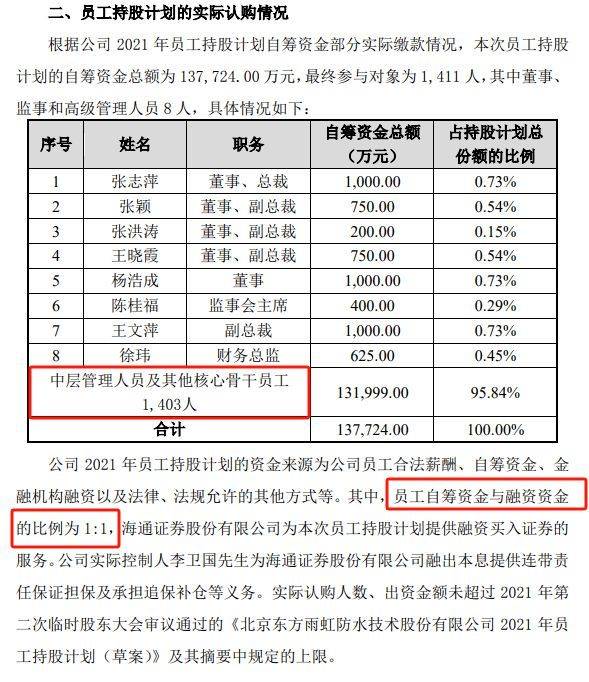 二、员工持股计划的实际认购情况

根据公司 2021 年员工持股计划自筹资金部分实际缴款情况，本次员工持股计划的自筹资金总额为 137,724.00 万元，最终参与对象为 1,411 人，其中董事、监事和高级管理人员 8 人，具体情况如下：

| 序号 | 姓名 | 职务 | 自筹资金总额（万元） | 占持股计划总份额的比例 |
|---|---|---|---|---|
| 1 | 张志萍 | 董事、总裁 | 1,000.00 | 0.73% |
| 2 | 张颖 | 董事、副总裁 | 750.00 | 0.54% |
| 3 | 张洪涛 | 董事、副总裁 | 200.00 | 0.15% |
| 4 | 王晓霞 | 董事、副总裁 | 750.00 | 0.54% |
| 5 | 杨浩成 | 董事 | 1,000.00 | 0.73% |
| 6 | 陈桂福 | 监事会主席 | 400.00 | 0.29% |
| 7 | 王文萍 | 副总裁 | 1,000.00 | 0.73% |
| 8 | 徐玮 | 财务总监 | 625.00 | 0.45% |
| 中层管理人员及其他核心骨干员工 1,403人 | | | 131,999.00 | 95.84% |
| 合计 | | | 137,724.00 | 100.00% |

公司 2021 年员工持股计划的资金来源为公司员工合法薪酬、自筹资金、金融机构融资以及法律、法规允许的其他方式等。其中，员工自筹资金与融资资金的比例为 1:1，海通证券股份有限公司为本次员工持股计划提供融资买入证券的服务。公司实际控制人李卫国先生为海通证券股份有限公司融出本息提供连带责任保证担保及承担追保补仓等义务。实际认购人数、出资金额未超过 2021 年第二次临时股东大会审议通过的《北京东方雨虹防水技术股份有限公司 2021 年员工持股计划（草案）》及其摘要中规定的上限。